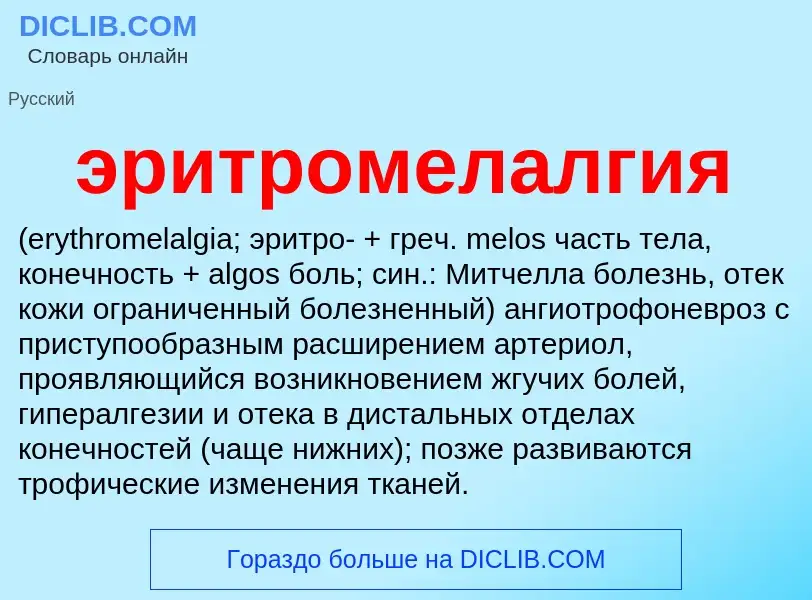 DICLIB.COM
Словарь онлайн

Русский

эритромелалгия

(erythromelalgia; эритро- + греч. melos часть тела, конечность + algos боль; син.: Митчелла болезнь, отек кожи ограниченный болезненный) ангиотрофоневроз с приступообразным расширением артериол, проявляющийся возникновением жгучих болей, гипералгезии и отека в дистальных отделах конечностей (чаще нижних); позже развиваются трофические изменения тканей.

Гораздо больше на DICLIB.COM